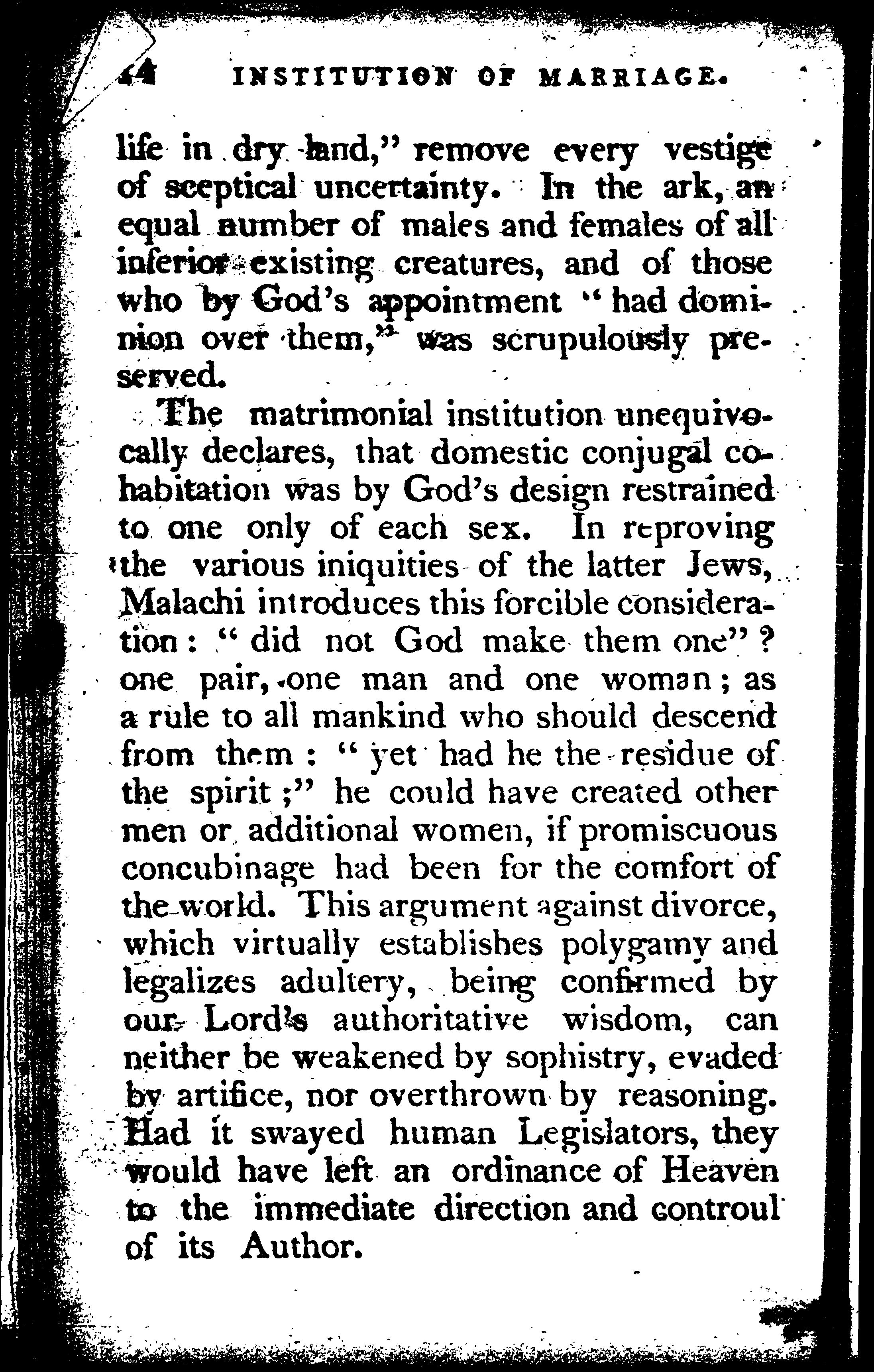 44 INSTITUTION OF MARRIAGE.

life in dry land," remove every vestige of sceptical uncertainty. In the ark, an equal number of males and females of all inferior existing creatures, and of those who by God's appointment "had dominion over them," was scrupulously preserved.

The matrimonial institution unequivocally declares, that domestic conjugal cohabitation was by God's design restrained to one only of each sex. In reproving the various iniquities of the latter Jews, Malachi introduces this forcible consideration: "did not God make them one"? one pair, one man and one woman; as a rule to all mankind who should descend from them: "yet had he the residue of the spirit;" he could have created other men or additional women, if promiscuous concubinage had been for the comfort of the world. This argument against divorce, which virtually establishes polygamy and legalizes adultery, being confirmed by our Lord's authoritative wisdom, can neither be weakened by sophistry, evaded by artifice, nor overthrown by reasoning. Had it swayed human Legislators, they would have left an ordinance of Heaven to the immediate direction and controul of its Author.